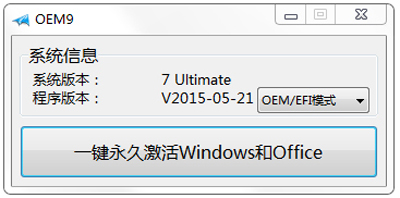 OEM9

系统信息
系统版本： 7 Ultimate
程序版本： V2015-05-21
OEM/EFI模式

一键永久激活Windows和Office